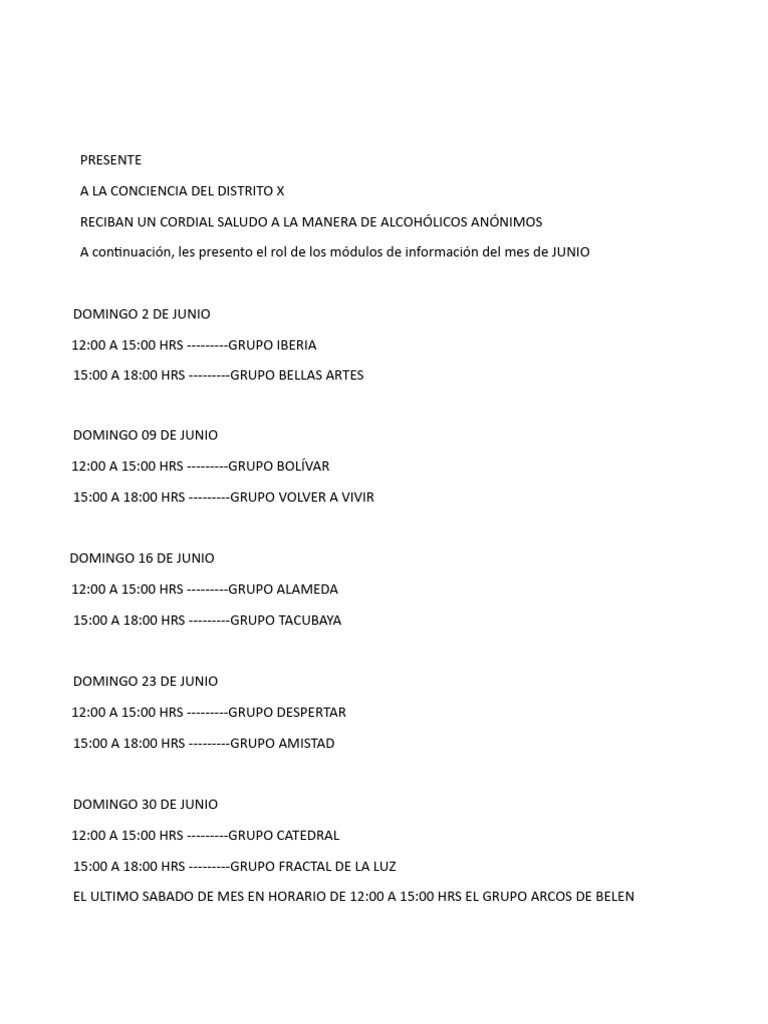 PRESENTE

A LA CONCIENCIA DEL DISTRITO X

RECIBAN UN CORDIAL SALUDO A LA MANERA DE ALCOHÓLICOS ANÓNIMOS

A continuación, les presento el rol de los módulos de información del mes de JUNIO

DOMINGO 2 DE JUNIO

12:00 A 15:00 HRS ---------GRUPO IBERIA

15:00 A 18:00 HRS ---------GRUPO BELLAS ARTES

DOMINGO 09 DE JUNIO

12:00 A 15:00 HRS ---------GRUPO BOLÍVAR

15:00 A 18:00 HRS ---------GRUPO VOLVER A VIVIR

DOMINGO 16 DE JUNIO

12:00 A 15:00 HRS ---------GRUPO ALAMEDA

15:00 A 18:00 HRS ---------GRUPO TACUBAYA

DOMINGO 23 DE JUNIO

12:00 A 15:00 HRS ---------GRUPO DESPERTAR

15:00 A 18:00 HRS ---------GRUPO AMISTAD

DOMINGO 30 DE JUNIO

12:00 A 15:00 HRS ---------GRUPO CATEDRAL

15:00 A 18:00 HRS ---------GRUPO FRACTAL DE LA LUZ

EL ULTIMO SABADO DE MES EN HORARIO DE 12:00 A 15:00 HRS EL GRUPO ARCOS DE BELEN